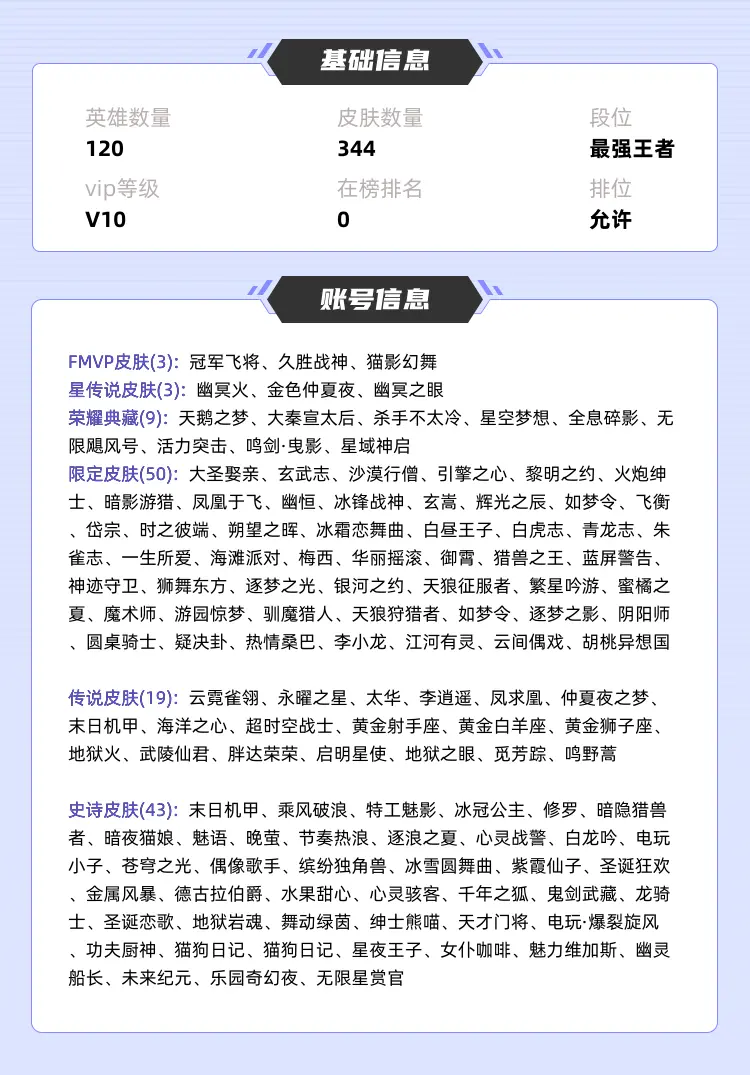 基础信息

英雄数量
120

皮肤数量
344

段位
最强王者

vip等级
V10

在榜排名
0

排位
允许

账号信息

FMVP皮肤(3): 冠军飞将、久胜战神、猫影幻舞
星传说皮肤(3): 幽冥火、金色仲夏夜、幽冥之眼
荣耀典藏(9): 天鹅之梦、大秦宣太后、杀手不太冷、星空梦想、全息碎影、无限飓风号、活力突击、鸣剑·曳影、星域神启
限定皮肤(50): 大圣娶亲、玄武志、沙漠行僧、引擎之心、黎明之约、火炮绅士、暗影游猎、凤凰于飞、幽恒、冰锋战神、玄嵩、辉光之辰、如梦令、飞衡、岱宗、时之彼端、朔望之晖、冰霜恋舞曲、白昼王子、白虎志、青龙志、朱雀志、一生所爱、海滩派对、梅西、华丽摇滚、御霄、猎兽之王、蓝屏警告、神迹守卫、狮舞东方、逐梦之光、银河之约、天狼征服者、繁星吟游、蜜橘之夏、魔术师、游园惊梦、驯魔猎人、天狼狩猎者、如梦令、逐梦之影、阴阳师、圆桌骑士、疑决卦、热情桑巴、李小龙、江河有灵、云间偶戏、胡桃异想国

传说皮肤(19): 云霓雀翎、永曜之星、太华、李逍遥、凤求凰、仲夏夜之梦、末日机甲、海洋之心、超时空战士、黄金射手座、黄金白羊座、黄金狮子座、地狱火、武陵仙君、胖达荣荣、启明星使、地狱之眼、觅芳踪、鸣野蒿

史诗皮肤(43): 末日机甲、乘风破浪、特工魅影、冰冠公主、修罗、暗隐猎兽者、暗夜猫娘、魅语、晚萤、节奏热浪、逐浪之夏、心灵战警、白龙吟、电玩小子、苍穹之光、偶像歌手、缤纷独角兽、冰雪圆舞曲、紫霞仙子、圣诞狂欢、金属风暴、德古拉伯爵、水果甜心、心灵骇客、千年之狐、鬼剑武藏、龙骑士、圣诞恋歌、地狱岩魂、舞动绿茵、绅士熊喵、天才门将、电玩·爆裂旋风、功夫厨神、猫狗日记、猫狗日记、星夜王子、女仆咖啡、魅力维加斯、幽灵船长、未来纪元、乐园奇幻夜、无限星赏官